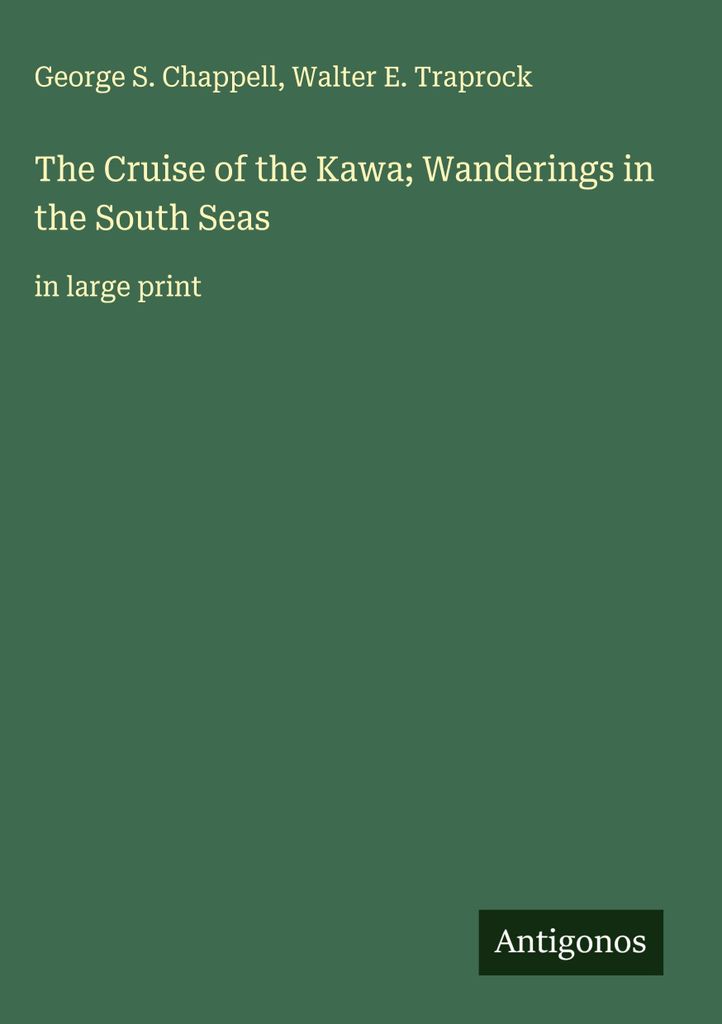 George S. Chappell, Walter E. Traprock

The Cruise of the Kawa; Wanderings in the South Seas

in large print

Antigonos